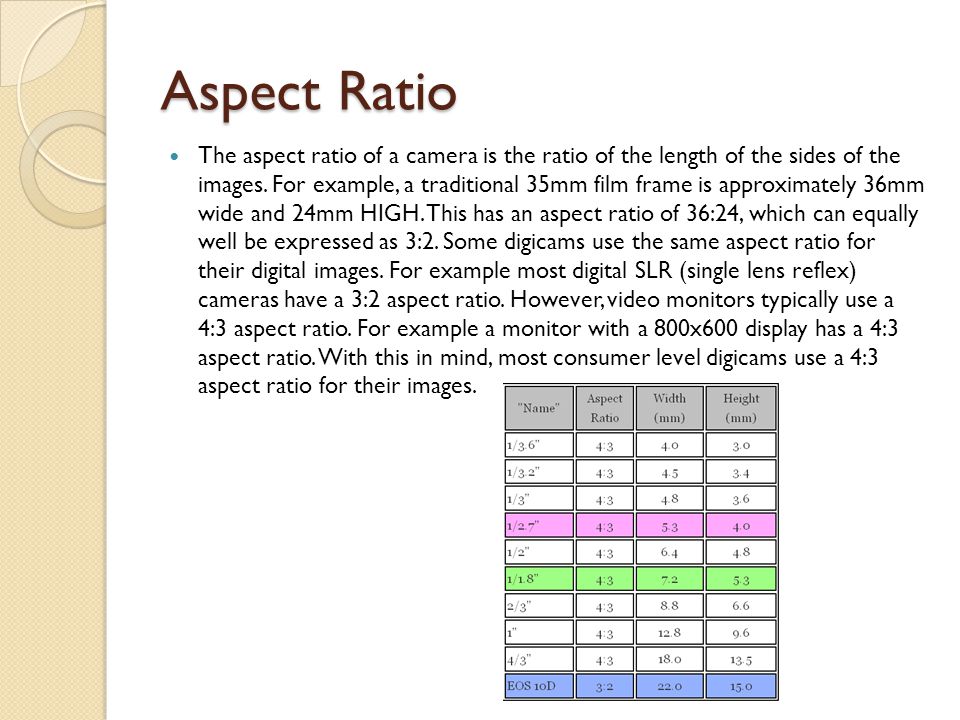 Aspect Ratio

The aspect ratio of a camera is the ratio of the length of the sides of the images. For example, a traditional 35mm film frame is approximately 36mm wide and 24mm HIGH. This has an aspect ratio of 36:24, which can equally well be expressed as 3:2. Some digicams use the same aspect ratio for their digital images. For example most digital SLR (single lens reflex) cameras have a 3:2 aspect ratio. However, video monitors typically use a 4:3 aspect ratio. For example a monitor with a 800x600 display has a 4:3 aspect ratio. With this in mind, most consumer level digicams use a 4:3 aspect ratio for their images.

| "Name" | Aspect Ratio | Width (mm) | Height (mm) |
|---|---|---|---|
| 1/3.6" | 4:3 | 4.0 | 3.0 |
| 1/3.2" | 4:3 | 4.5 | 3.4 |
| 1/3" | 4:3 | 4.8 | 3.6 |
| 1/2.7" | 4:3 | 5.3 | 4.0 |
| 1/2" | 4:3 | 6.4 | 4.8 |
| 1/1.8" | 4:3 | 7.2 | 5.3 |
| 2/3" | 4:3 | 8.8 | 6.6 |
| 1" | 4:3 | 12.8 | 9.6 |
| 4/3" | 4:3 | 18.0 | 13.5 |
| EOS 10D | 3:2 | 22.0 | 15.0 |